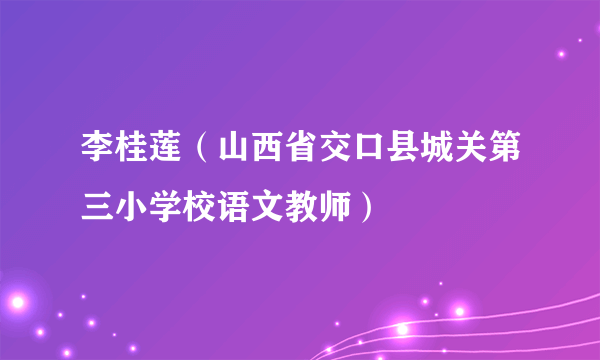 李桂莲（山西省交口县城关第三小学校语文教师）